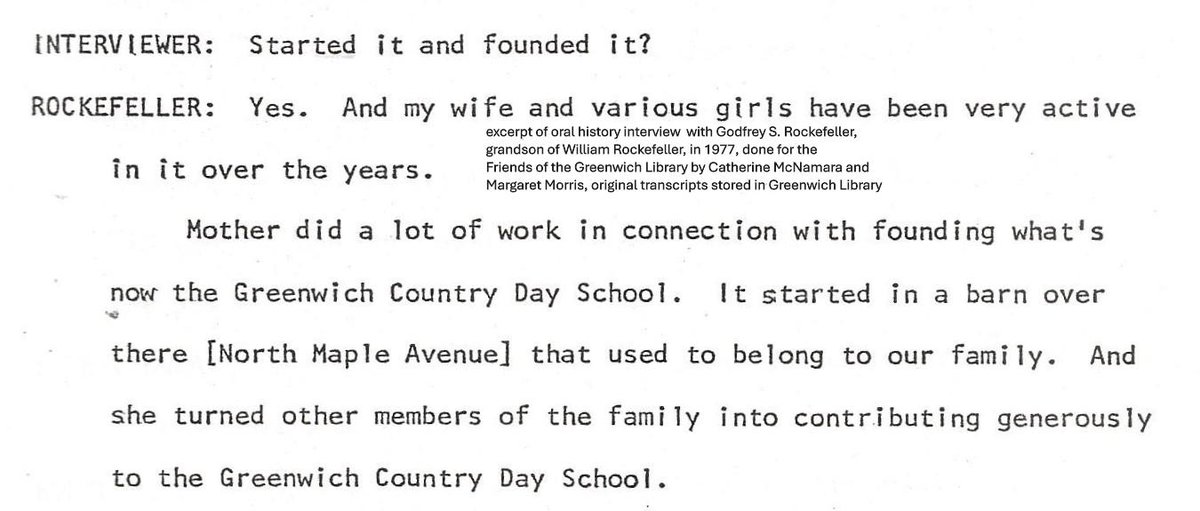 INTERVIEWER: Started it and founded it?

ROCKEFELLER: Yes. And my wife and various girls have been very active in it over the years.

excerpt of oral history interview with Godfrey S. Rockefeller, grandson of William Rockefeller, in 1977, done for the Friends of the Greenwich Library by Catherine McNamara and Margaret Morris, original transcripts stored in Greenwich Library

Mother did a lot of work in connection with founding what's now the Greenwich Country Day School. It started in a barn over there [North Maple Avenue] that used to belong to our family. And she turned other members of the family into contributing generously to the Greenwich Country Day School.